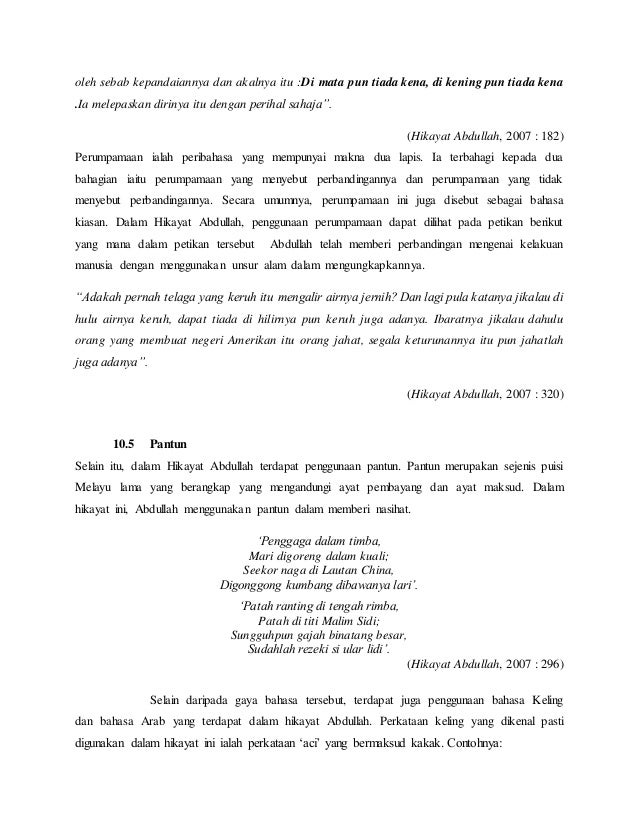 oleh sebab kepandaiannya dan akalnya itu :Di mata pun tiada kena, di kening pun tiada kena .Ia melepaskan dirinya itu dengan perihal sahaja".

(Hikayat Abdullah, 2007 : 182)

Perumpamaan ialah peribahasa yang mempunyai makna dua lapis. Ia terbahagi kepada dua bahagian iaitu perumpamaan yang menyebut perbandingannya dan perumpamaan yang tidak menyebut perbandingannya. Secara umumnya, perumpamaan ini juga disebut sebagai bahasa kiasan. Dalam Hikayat Abdullah, penggunaan perumpamaan dapat dilihat pada petikan berikut yang mana dalam petikan tersebut Abdullah telah memberi perbandingan mengenai kelakuan manusia dengan menggunakan unsur alam dalam mengungkapkannya.

"Adakah pernah telaga yang keruh itu mengalir airnya jernih? Dan lagi pula katanya jikalau di hulu airnya keruh, dapat tiada di hilirnya pun keruh juga adanya. Ibaratnya jikalau dahulu orang yang membuat negeri Amerikan itu orang jahat, segala keturunannya itu pun jahatlah juga adanya".

(Hikayat Abdullah, 2007 : 320)

10.5 Pantun

Selain itu, dalam Hikayat Abdullah terdapat penggunaan pantun. Pantun merupakan sejenis puisi Melayu lama yang berangkap yang mengandungi ayat pembayang dan ayat maksud. Dalam hikayat ini, Abdullah menggunakan pantun dalam memberi nasihat.

'Penggaga dalam timba,
Mari digoreng dalam kuali;
Seekor naga di Lautan China,
Digonggong kumbang dibawanya lari'.

'Patah ranting di tengah rimba,
Patah di titi Malim Sidi;
Sungguhpun gajah binatang besar,
Sudahlah rezeki si ular lidi'.

(Hikayat Abdullah, 2007 : 296)

Selain daripada gaya bahasa tersebut, terdapat juga penggunaan bahasa Keling dan bahasa Arab yang terdapat dalam hikayat Abdullah. Perkataan keling yang dikenal pasti digunakan dalam hikayat ini ialah perkataan 'aci' yang bermaksud kakak. Contohnya: